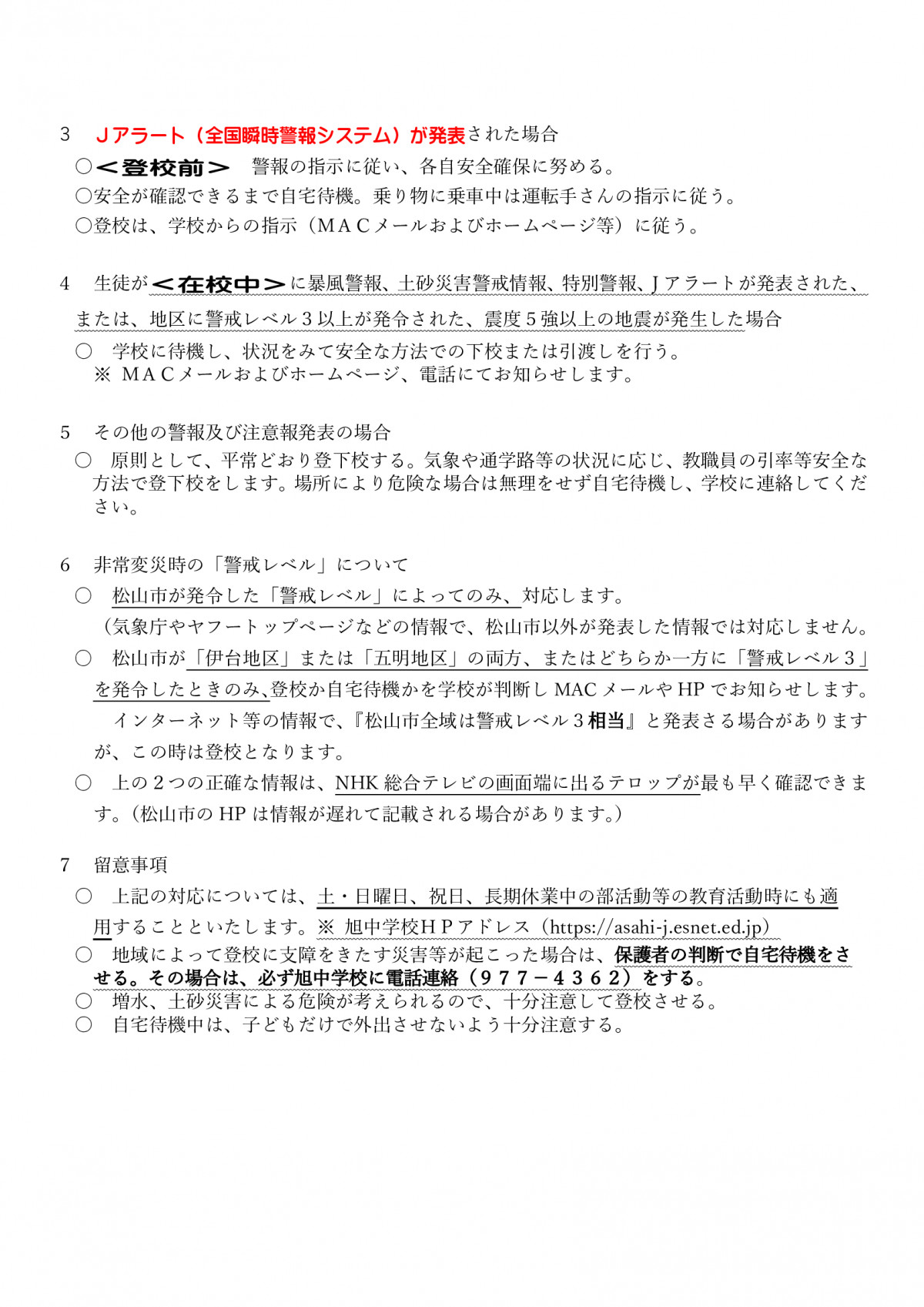 3　Ｊアラート（全国瞬時警報システム）が発表された場合

○＜登校前＞　警報の指示に従い、各自安全確保に努める。
○安全が確認できるまで自宅待機。乗り物に乗車中は運転手さんの指示に従う。
○登校は、学校からの指示（ＭＡＣメールおよびホームページ等）に従う。

4　生徒が＜在校中＞に暴風警報、土砂災害警戒情報、特別警報、Ｊアラートが発表された、または、地区に警戒レベル３以上が発令された、震度５強以上の地震が発生した場合

○　学校に待機し、状況をみて安全な方法での下校または引渡しを行う。
※　ＭＡＣメールおよびホームページ、電話にてお知らせします。

5　その他の警報及び注意報発表の場合

○　原則として、平常どおり登下校する。気象や通学路等の状況に応じ、教職員の引率等安全な方法で登下校をします。場所により危険な場合は無理をせず自宅待機し、学校に連絡してください。

6　非常変災時の「警戒レベル」について

○　松山市が発令した「警戒レベル」によってのみ、対応します。
（気象庁やヤフートップページなどの情報で、松山市以外が発表した情報では対応しません。
○　松山市が「伊台地区」または「五明地区」の両方、またはどちらか一方に「警戒レベル３」を発令したときのみ、登校か自宅待機かを学校が判断し MAC メールや HP でお知らせします。
　インターネット等の情報で、『松山市全域は警戒レベル３相当』と発表さる場合がありますが、この時は登校となります。
○　上の２つの正確な情報は、NHK 総合テレビの画面端に出るテロップが最も早く確認できます。（松山市の HP は情報が遅れて記載される場合があります。）

7　留意事項

○　上記の対応については、土・日曜日、祝日、長期休業中の部活動等の教育活動時にも適用することといたします。※ 旭中学校ＨＰアドレス（https://asahi-j.esnet.ed.jp）
○　地域によって登校に支障をきたす災害等が起こった場合は、保護者の判断で自宅待機をさせる。その場合は、必ず旭中学校に電話連絡（９７７－４３６２）をする。
○　増水、土砂災害による危険が考えられるので、十分注意して登校させる。
○　自宅待機中は、子どもだけで外出させないよう十分注意する。